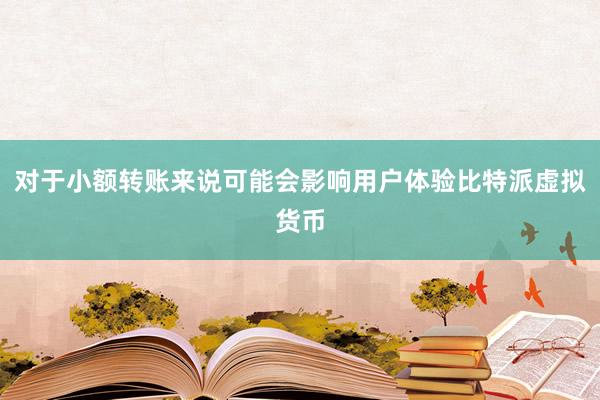 对于小额转账来说可能会影响用户体验比特派虚拟货币